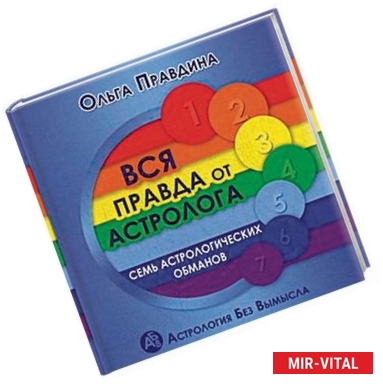 Ольга Правдина

1
2
3
4
5
6
7

ВСЯ ПРАВДА ОТ АСТРОЛОГА

СЕМЬ АСТРОЛОГИЧЕСКИХ ОБМАНОВ

АБВ Астрология Без Вымысла

MIR-VITAL